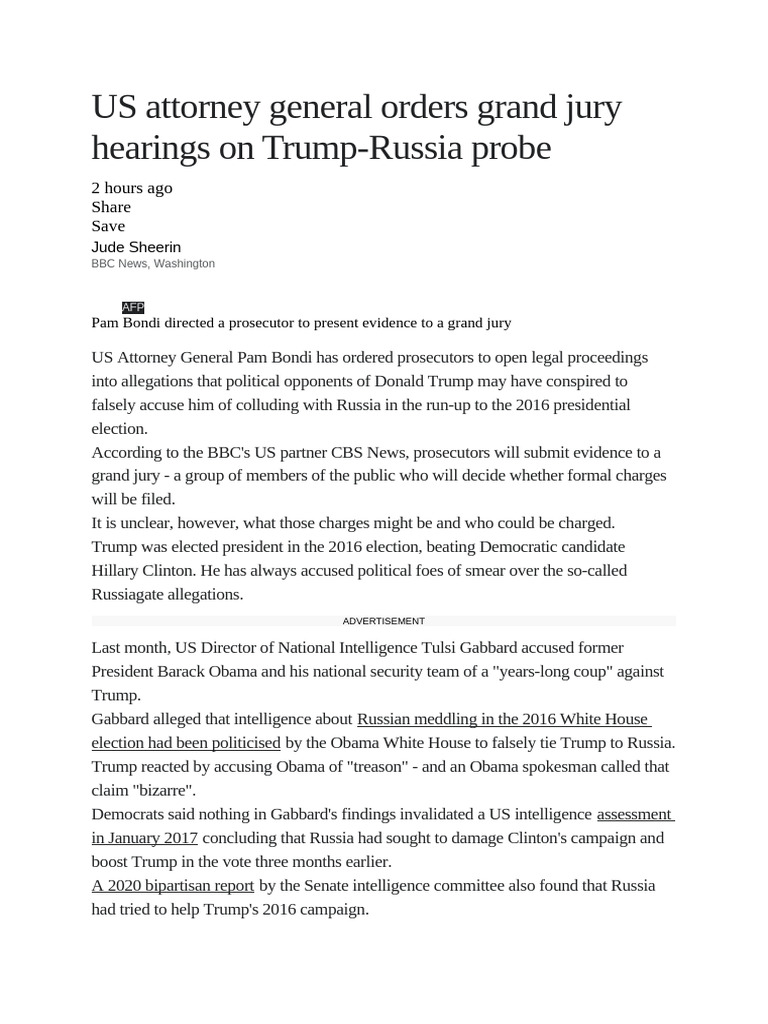 US attorney general orders grand jury hearings on Trump-Russia probe

2 hours ago
Share
Save
Jude Sheerin
BBC News, Washington

AFP
Pam Bondi directed a prosecutor to present evidence to a grand jury

US Attorney General Pam Bondi has ordered prosecutors to open legal proceedings into allegations that political opponents of Donald Trump may have conspired to falsely accuse him of colluding with Russia in the run-up to the 2016 presidential election.
According to the BBC's US partner CBS News, prosecutors will submit evidence to a grand jury - a group of members of the public who will decide whether formal charges will be filed.
It is unclear, however, what those charges might be and who could be charged.
Trump was elected president in the 2016 election, beating Democratic candidate Hillary Clinton. He has always accused political foes of smear over the so-called Russiagate allegations.

ADVERTISEMENT

Last month, US Director of National Intelligence Tulsi Gabbard accused former President Barack Obama and his national security team of a "years-long coup" against Trump.
Gabbard alleged that intelligence about Russian meddling in the 2016 White House election had been politicised by the Obama White House to falsely tie Trump to Russia.
Trump reacted by accusing Obama of "treason" - and an Obama spokesman called that claim "bizarre".
Democrats said nothing in Gabbard's findings invalidated a US intelligence assessment in January 2017 concluding that Russia had sought to damage Clinton's campaign and boost Trump in the vote three months earlier.
A 2020 bipartisan report by the Senate intelligence committee also found that Russia had tried to help Trump's 2016 campaign.